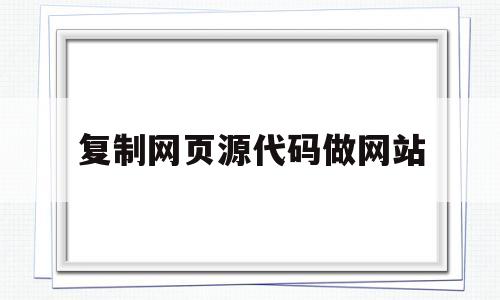 复制网页源代码做网站